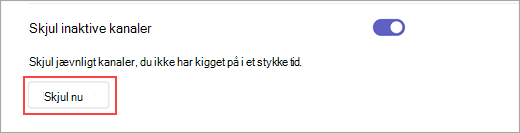 Skjul inaktive kanaler

Skjul jævnligt kanaler, du ikke har kigget på i et stykke tid.

Skjul nu